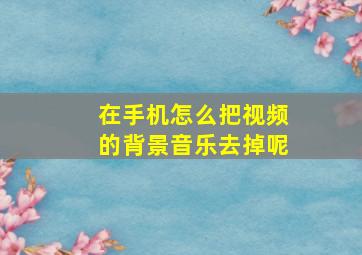 在手机怎么把视频的背景音乐去掉呢